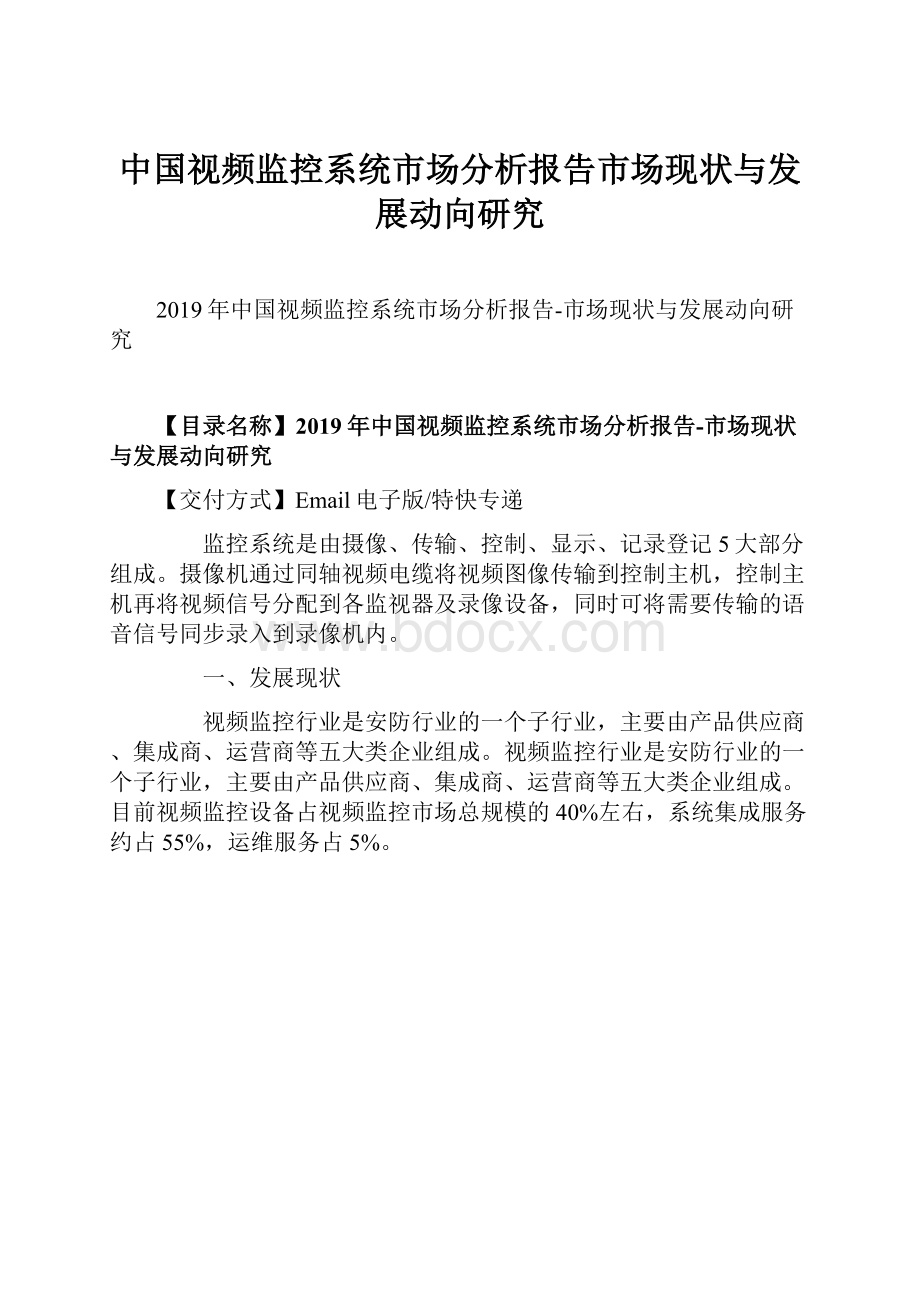 中国视频监控系统市场分析报告市场现状与发展动向研究

2019年中国视频监控系统市场分析报告-市场现状与发展动向研究

【目录名称】2019年中国视频监控系统市场分析报告-市场现状与发展动向研究

【交付方式】Email电子版/特快专递

监控系统是由摄像、传输、控制、显示、记录登记5大部分组成。摄像机通过同轴视频电缆将视频图像传输到控制主机，控制主机再将视频信号分配到各监视器及录像设备，同时可将需要传输的语音信号同步录入到录像机内。

www.bdocx.com

一、发展现状

视频监控行业是安防行业的一个子行业，主要由产品供应商、集成商、运营商等五大类企业组成。视频监控行业是安防行业的一个子行业，主要由产品供应商、集成商、运营商等五大类企业组成。目前视频监控设备占视频监控市场总规模的40%左右，系统集成服务约占55%，运维服务占5%。